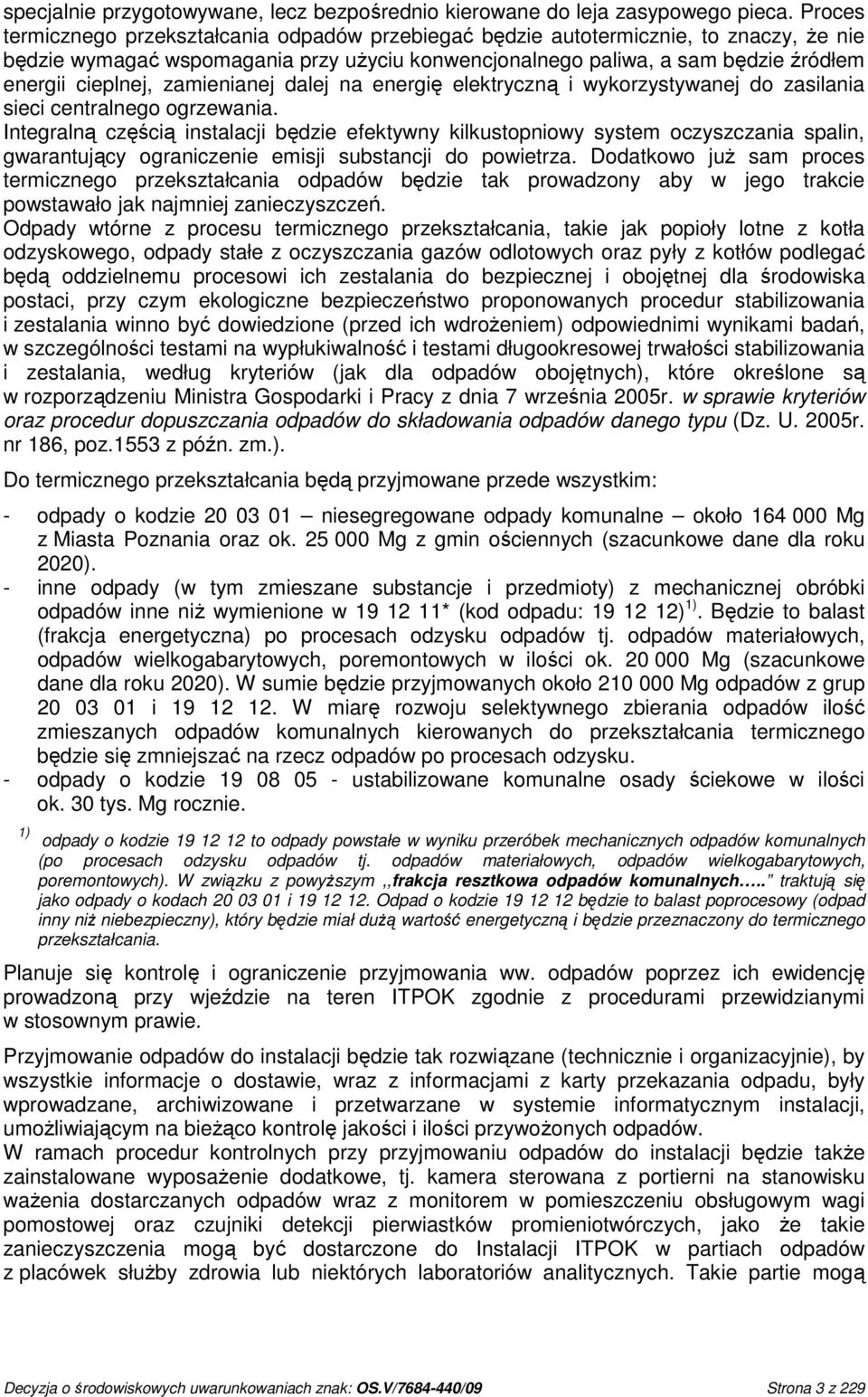 specjalnie przygotowywane, lecz bezpośrednio kierowane do leja zasypowego pieca. Proces termicznego przekształcania odpadów przebiegać będzie autotermicznie, to znaczy, że nie będzie wymagać wspomagania przy użyciu konwencjonalnego paliwa, a sam będzie źródłem energii cieplnej, zamienianej dalej na energię elektryczną i wykorzystywanej do zasilania sieci centralnego ogrzewania.
Integralną częścią instalacji będzie efektywny kilkustopniowy system oczyszczania spalin, gwarantujący ograniczenie emisji substancji do powietrza. Dodatkowo już sam proces termicznego przekształcania odpadów będzie tak prowadzony aby w jego trakcie powstawało jak najmniej zanieczyszczeń.
Odpady wtórne z procesu termicznego przekształcania, takie jak popioły lotne z kotła odzyskowego, odpady stałe z oczyszczania gazów odlotowych oraz pyły z kotłów podlegać będą oddzielnemu procesowi ich zestalania do bezpiecznej i obojętnej dla środowiska postaci, przy czym ekologiczne bezpieczeństwo proponowanych procedur stabilizowania i zestalania winno być dowiedzione (przed ich wdrożeniem) odpowiednimi wynikami badań, w szczególności testami na wypłukiwalność i testami długookresowej trwałości stabilizowania i zestalania, według kryteriów (jak dla odpadów obojętnych), które określone są w rozporządzeniu Ministra Gospodarki i Pracy z dnia 7 września 2005r. w sprawie kryteriów oraz procedur dopuszczania odpadów do składowania odpadów danego typu (Dz. U. 2005r. nr 186, poz.1553 z późn. zm.).

Do termicznego przekształcania będą przyjmowane przede wszystkim:

- odpady o kodzie 20 03 01 – niesegregowane odpady komunalne – około 164 000 Mg z Miasta Poznania oraz ok. 25 000 Mg z gmin ościennych (szacunkowe dane dla roku 2020).
- inne odpady (w tym zmieszane substancje i przedmioty) z mechanicznej obróbki odpadów inne niż wymienione w 19 12 11* (kod odpadu: 19 12 12) $^{1)}$. Będzie to balast (frakcja energetyczna) po procesach odzysku odpadów tj. odpadów materiałowych, odpadów wielkogabarytowych, poremontowych w ilości ok. 20 000 Mg (szacunkowe dane dla roku 2020). W sumie będzie przyjmowanych około 210 000 Mg odpadów z grup 20 03 01 i 19 12 12. W miarę rozwoju selektywnego zbierania odpadów ilość zmieszanych odpadów komunalnych kierowanych do przekształcania termicznego będzie się zmniejszać na rzecz odpadów po procesach odzysku.
- odpady o kodzie 19 08 05 - ustabilizowane komunalne osady ściekowe w ilości ok. 30 tys. Mg rocznie.

$^{1)}$ odpady o kodzie 19 12 12 to odpady powstałe w wyniku przeróbek mechanicznych odpadów komunalnych (po procesach odzysku odpadów tj. odpadów materiałowych, odpadów wielkogabarytowych, poremontowych). W związku z powyższym ,,frakcja resztkowa odpadów komunalnych….. traktują się jako odpady o kodach 20 03 01 i 19 12 12. Odpad o kodzie 19 12 12 będzie to balast poprocesowy (odpad inny niż niebezpieczny), który będzie miał dużą wartość energetyczną i będzie przeznaczony do termicznego przekształcania.

Planuje się kontrolę i ograniczenie przyjmowania ww. odpadów poprzez ich ewidencję prowadzoną przy wjeździe na teren ITPOK zgodnie z procedurami przewidzianymi w stosownym prawie.

Przyjmowanie odpadów do instalacji będzie tak rozwiązane (technicznie i organizacyjnie), by wszystkie informacje o dostawie, wraz z informacjami z karty przekazania odpadu, były wprowadzane, archiwizowane i przetwarzane w systemie informatycznym instalacji, umożliwiającym na bieżąco kontrolę jakości i ilości przywożonych odpadów.
W ramach procedur kontrolnych przy przyjmowaniu odpadów do instalacji będzie także zainstalowane wyposażenie dodatkowe, tj. kamera sterowana z portierni na stanowisku ważenia dostarczanych odpadów wraz z monitorem w pomieszczeniu obsługowym wagi pomostowej oraz czujniki detekcji pierwiastków promieniotwórczych, jako że takie zanieczyszczenia mogą być dostarczone do Instalacji ITPOK w partiach odpadów z placówek służby zdrowia lub niektórych laboratoriów analitycznych. Takie partie mogą

Decyzja o środowiskowych uwarunkowaniach znak: OS.V/7684-440/09 Strona 3 z 229